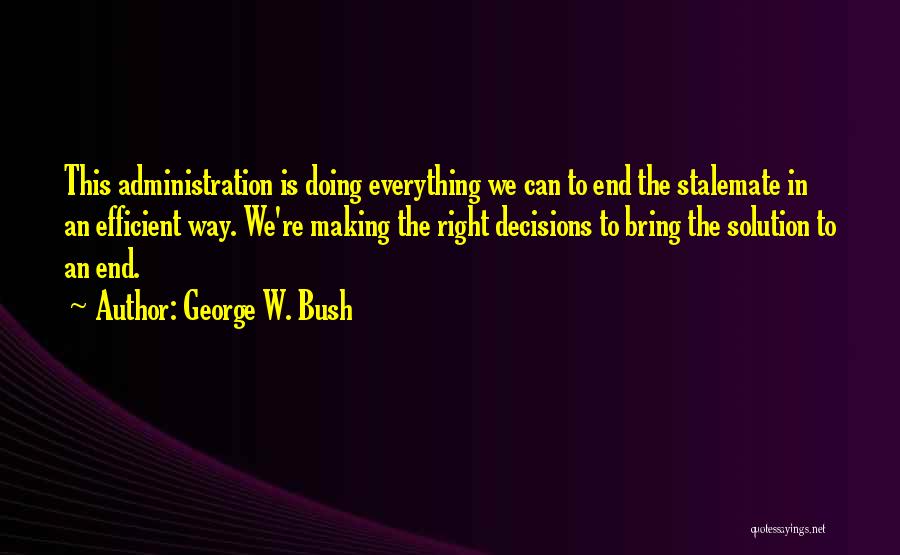 This administration is doing everything we can to end the stalemate in an efficient way. We're making the right decisions to bring the solution to an end.

~ Author: George W. Bush

quotessayings.net